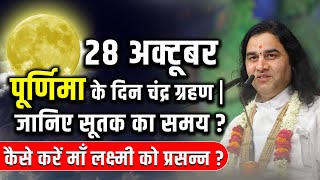 28 अक्टूबर
पूर्णिमा के दिन चंद्र ग्रहण |
जानिए सूतक का समय ?
कैसे करें माँ लक्ष्मी को प्रसन्न ?